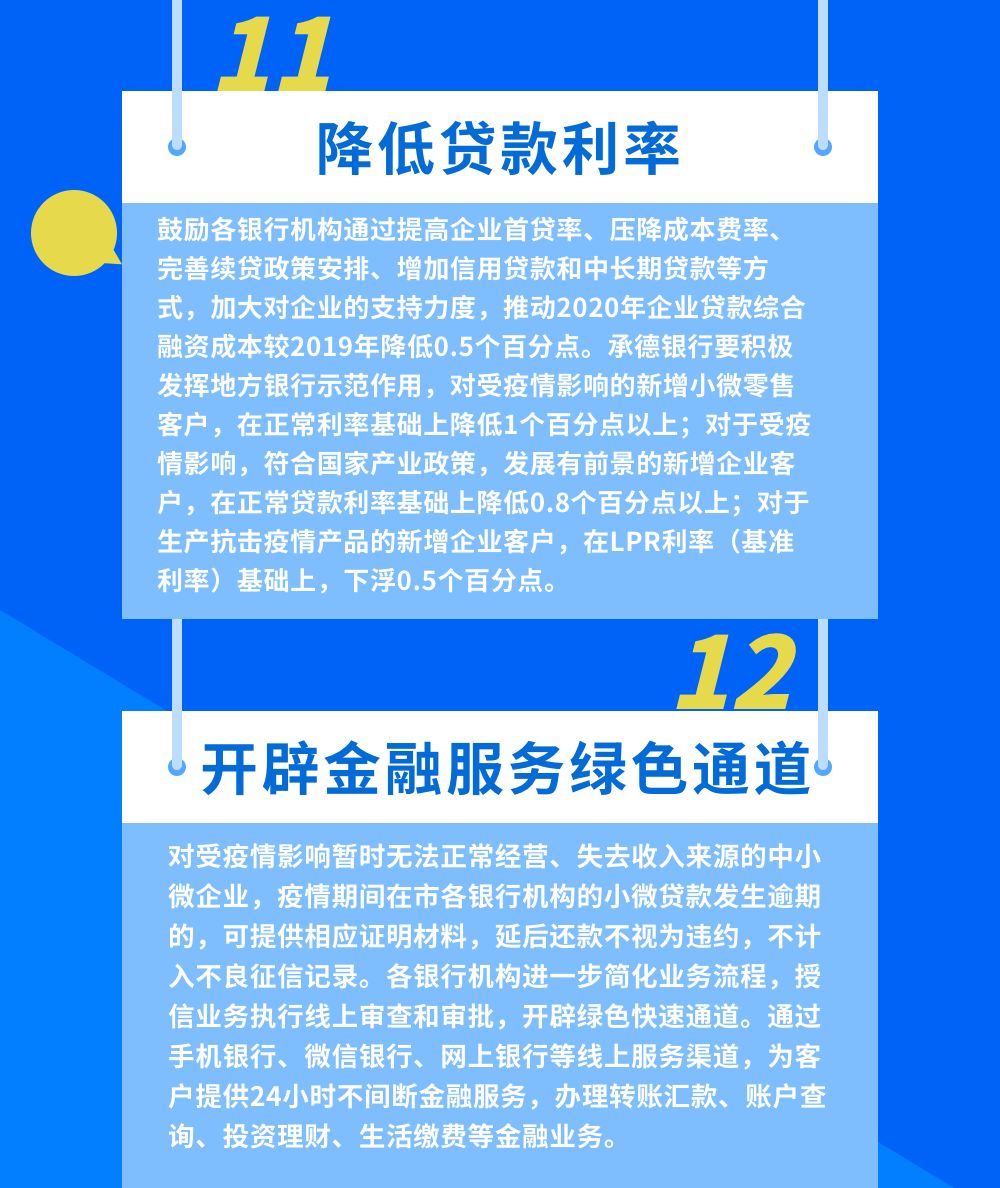 11

降低贷款利率

鼓励各银行机构通过提高企业首贷率、压降成本费率、完善续贷政策安排、增加信用贷款和中长期贷款等方式，加大对企业的支持力度，推动2020年企业贷款综合融资成本较2019年降低0.5个百分点。承德银行要积极发挥地方银行示范作用，对受疫情影响的新增小微零售客户，在正常利率基础上降低1个百分点以上；对于受疫情影响，符合国家产业政策，发展有前景的新增企业客户，在正常贷款利率基础上降低0.8个百分点以上；对于生产抗击疫情产品的新增企业客户，在LPR利率（基准利率）基础上，下浮0.5个百分点。

12

开辟金融服务绿色通道

对受疫情影响暂时无法正常经营、失去收入来源的中小微企业，疫情期间在市各银行机构的小微贷款发生逾期的，可提供相应证明材料，延后还款不视为违约，不计入不良征信记录。各银行机构进一步简化业务流程，授信业务执行线上审查和审批，开辟绿色快速通道。通过手机银行、微信银行、网上银行等线上服务渠道，为客户提供24小时不间断金融服务，办理转账汇款、账户查询、投资理财、生活缴费等金融业务。